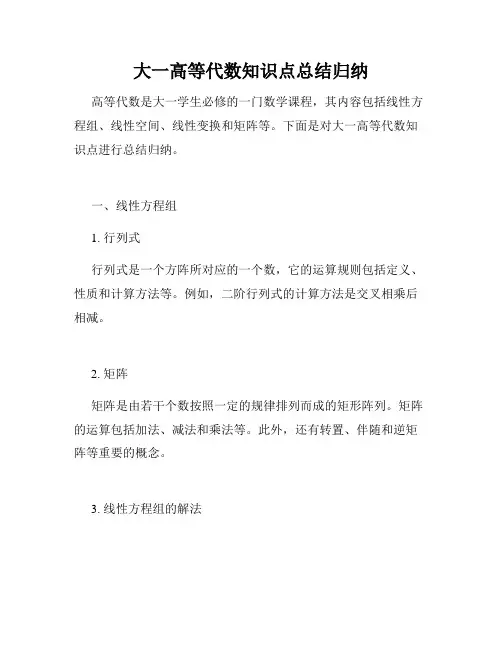 大一高等代数知识点总结归纳

高等代数是大一学生必修的一门数学课程，其内容包括线性方程组、线性空间、线性变换和矩阵等。下面是对大一高等代数知识点进行总结归纳。

一、线性方程组

1. 行列式

行列式是一个方阵所对应的一个数，它的运算规则包括定义、性质和计算方法等。例如，二阶行列式的计算方法是交叉相乘后相减。

2. 矩阵

矩阵是由若干个数按照一定的规律排列而成的矩形阵列。矩阵的运算包括加法、减法和乘法等。此外，还有转置、伴随和逆矩阵等重要的概念。

3. 线性方程组的解法